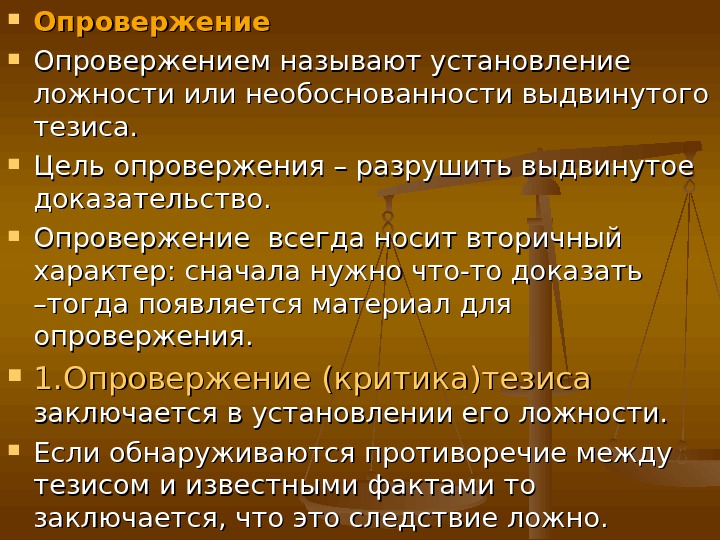 • Опровержение
• Опровержением называют установление ложности или необоснованности выдвинутого тезиса.
• Цель опровержения – разрушить выдвинутое доказательство.
• Опровержение  всегда носит вторичный характер: сначала нужно что-то доказать –тогда появляется материал для опровержения.
• 1.Опровержение (критика)тезиса заключается в установлении его ложности.
• Если обнаруживаются противоречие между тезисом и известными фактами то заключается, что это следствие ложно.